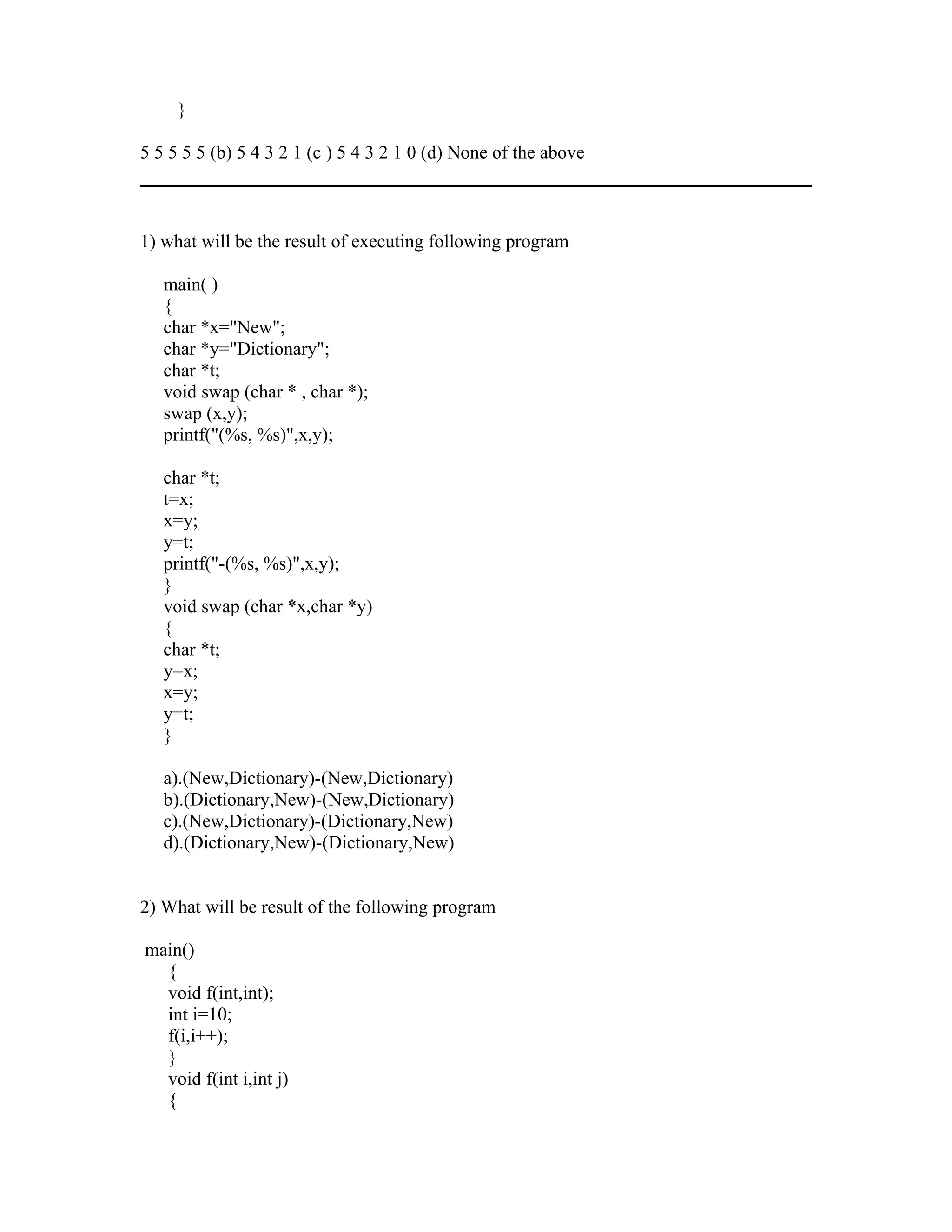 }

5 5 5 5 5 (b) 5 4 3 2 1 (c ) 5 4 3 2 1 0 (d) None of the above

1) what will be the result of executing following program

main( )
{
char *x="New";
char *y="Dictionary";
char *t;
void swap (char * , char *);
swap (x,y);
printf("(%s, %s)",x,y);

char *t;
t=x;
x=y;
y=t;
printf("-(%s, %s)",x,y);
}
void swap (char *x,char *y)
{
char *t;
y=x;
x=y;
y=t;
}

a).(New,Dictionary)-(New,Dictionary)
b).(Dictionary,New)-(New,Dictionary)
c).(New,Dictionary)-(Dictionary,New)
d).(Dictionary,New)-(Dictionary,New)

2) What will be result of the following program

main()
{
void f(int,int);
int i=10;
f(i,i++);
}
void f(int i,int j)
{